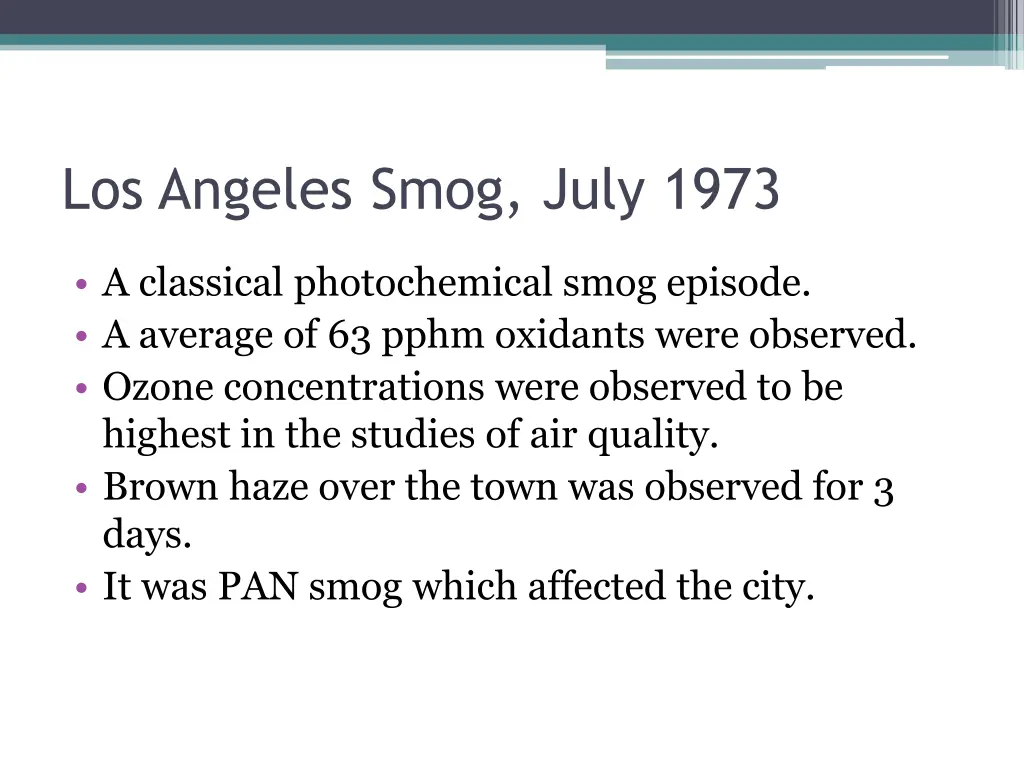 Los Angeles Smog, July 1973

• A classical photochemical smog episode.
• A average of 63 pphm oxidants were observed.
• Ozone concentrations were observed to be highest in the studies of air quality.
• Brown haze over the town was observed for 3 days.
• It was PAN smog which affected the city.